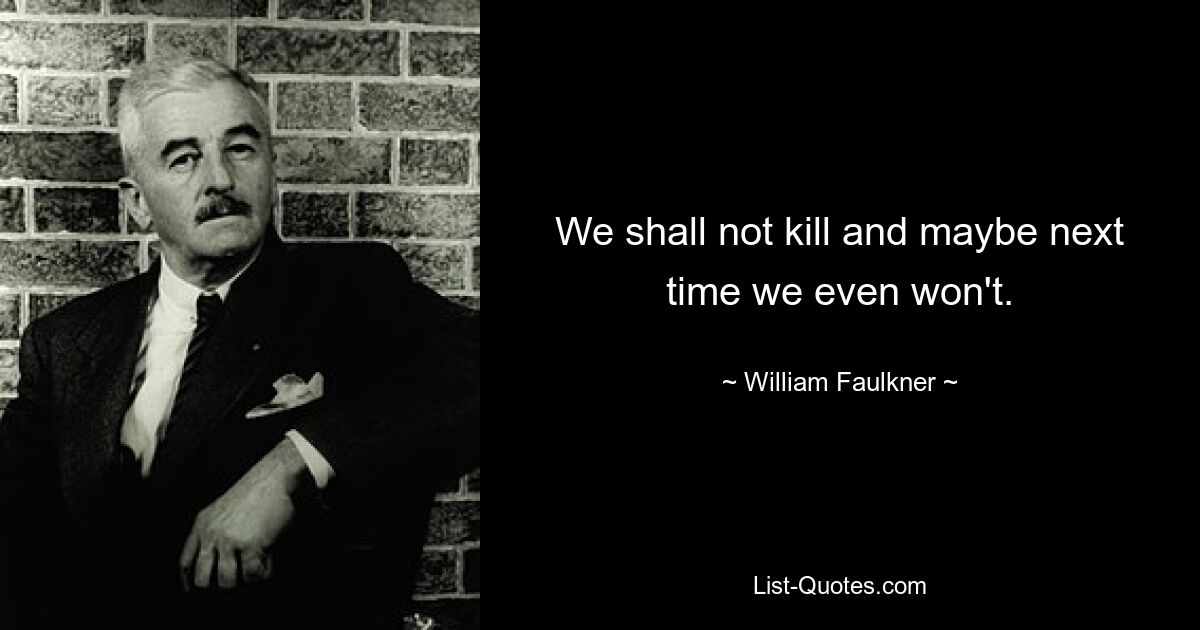 We shall not kill and maybe next time we even won't.

~ William Faulkner ~

List-Quotes.com